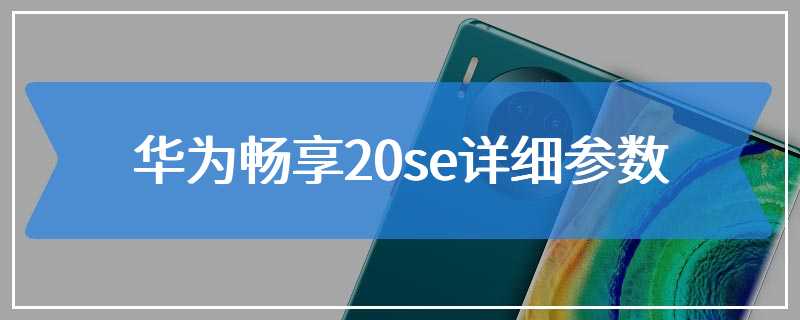 华为畅享20se详细参数